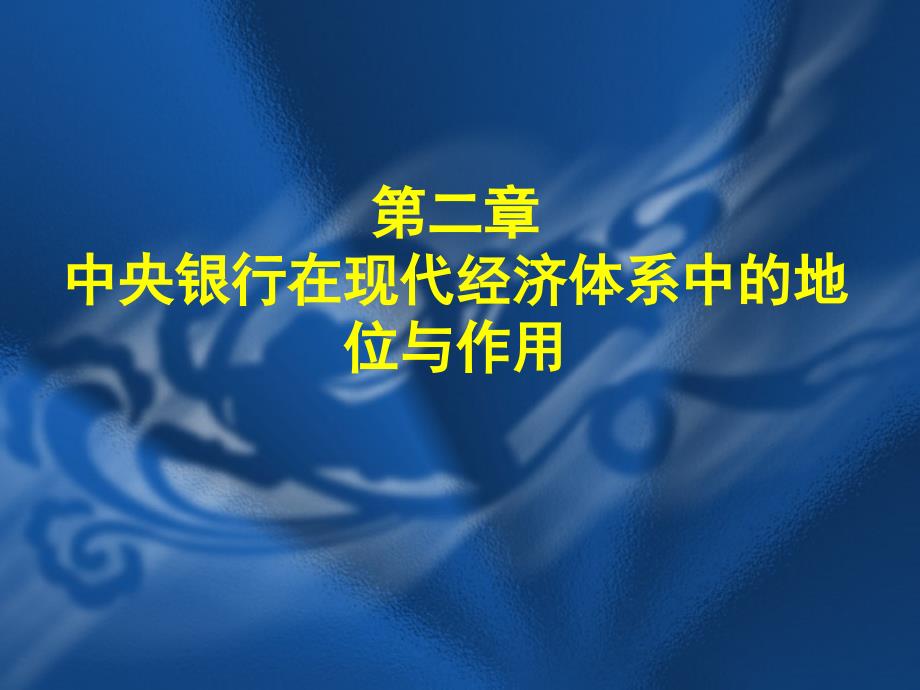 第二章
中央银行在现代经济体系中的地位与作用